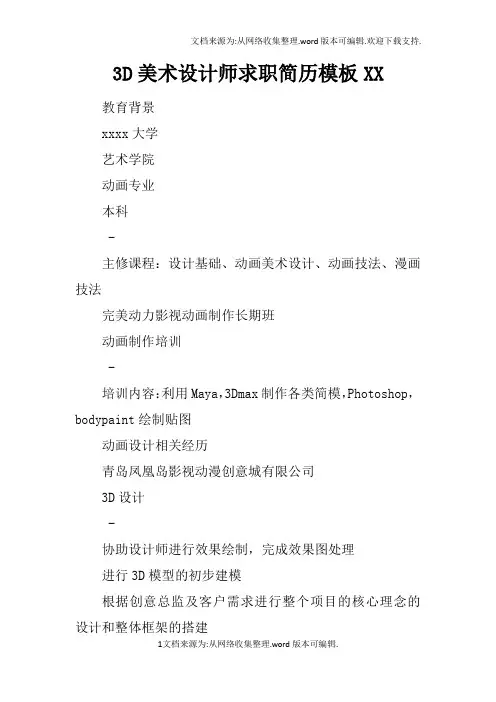 文档来源为:从网络收集整理.word版本可编辑.欢迎下载支持.

3D美术设计师求职简历模板XX

教育背景

xxxx大学

艺术学院

动画专业

本科

-

主修课程：设计基础、动画美术设计、动画技法、漫画技法

完美动力影视动画制作长期班

动画制作培训

-

培训内容：利用Maya，3Dmax制作各类简模，Photoshop，bodypaint绘制贴图

动画设计相关经历

青岛凤凰岛影视动漫创意城有限公司

3D设计

-

协助设计师进行效果绘制，完成效果图处理

进行3D模型的初步建模

根据创意总监及客户需求进行整个项目的核心理念的设计和整体框架的搭建

1文档来源为:从网络收集整理.word版本可编辑.